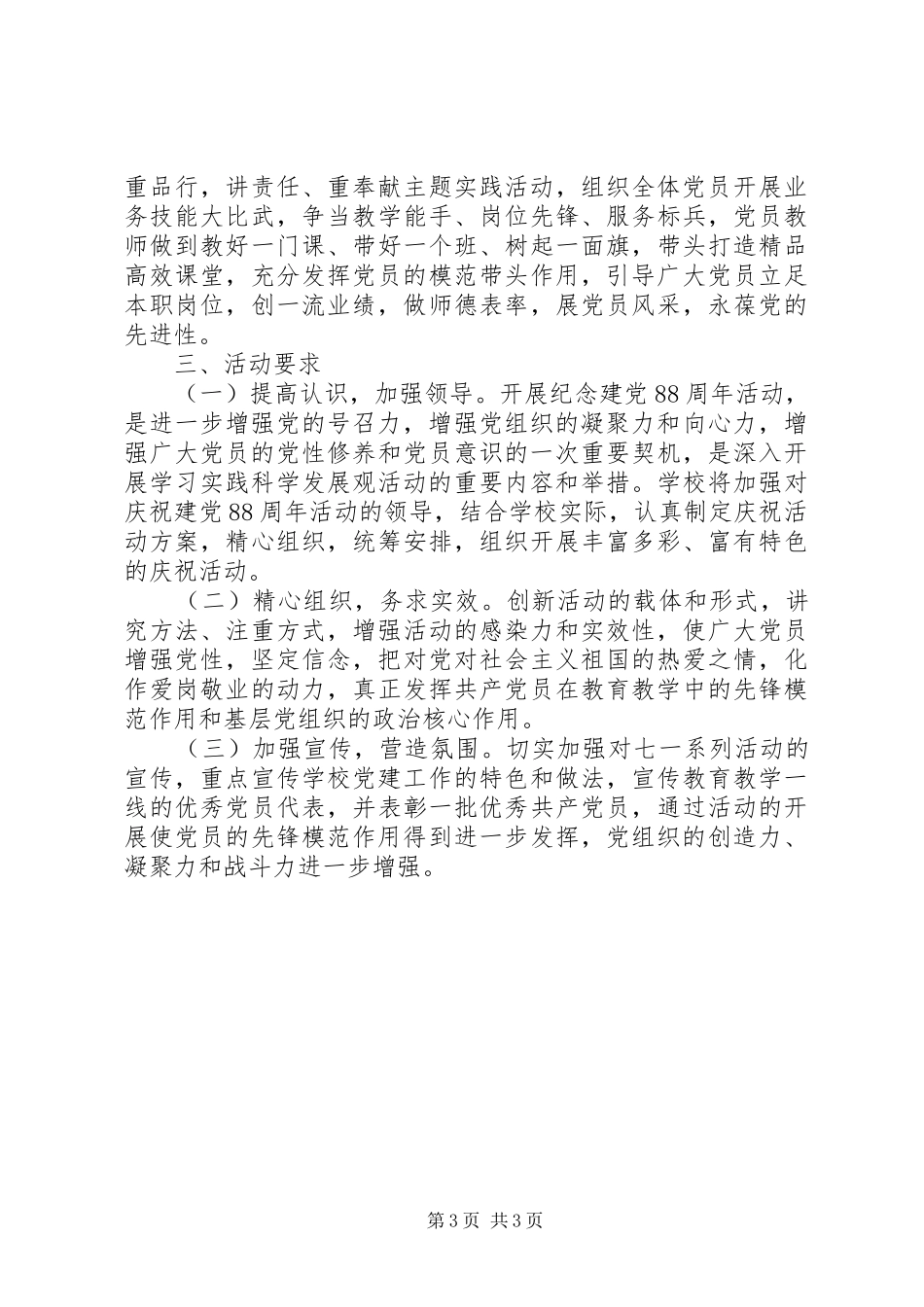 重品行，讲责任、重奉献主题实践活动，组织全体党员开展业务技能大比武，争当教学能手、岗位先锋、服务标兵，党员教师做到教好一门课、带好一个班、树起一面旗，带头打造精品高效课堂，充分发挥党员的模范带头作用，引导广大党员立足本职岗位，创一流业绩，做师德表率，展党员风采，永葆党的先进性。

三、活动要求

（一）提高认识，加强领导。开展纪念建党88周年活动，是进一步增强党的号召力，增强党组织的凝聚力和向心力，增强广大党员的党性修养和党员意识的一次重要契机，是深入开展学习实践科学发展观活动的重要内容和举措。学校将加强对庆祝建党88周年活动的领导，结合学校实际，认真制定庆祝活动方案，精心组织，统筹安排，组织开展丰富多彩、富有特色的庆祝活动。

（二）精心组织，务求实效。创新活动的载体和形式，讲究方法、注重方式，增强活动的感染力和实效性，使广大党员增强党性，坚定信念，把对党对社会主义祖国的热爱之情，化作爱岗敬业的动力，真正发挥共产党员在教育教学中的先锋模范作用和基层党组织的政治核心作用。

（三）加强宣传，营造氛围。切实加强对七一系列活动的宣传，重点宣传学校党建工作的特色和做法，宣传教育教学一线的优秀党员代表，并表彰一批优秀共产党员，通过活动的开展使党员的先锋模范作用得到进一步发挥，党组织的创造力、凝聚力和战斗力进一步增强。

第3页 共3页